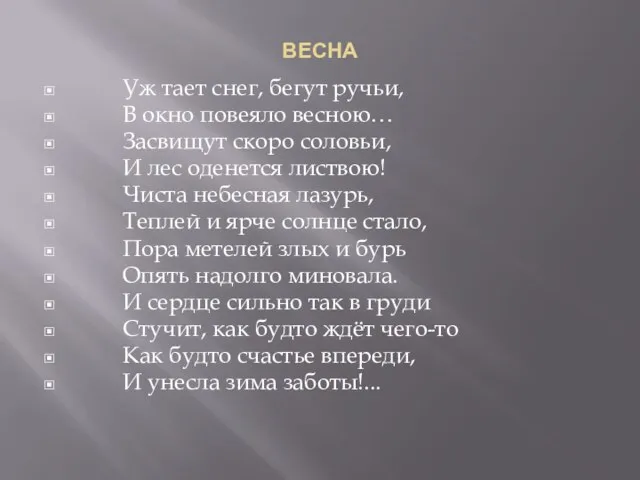 ВЕСНА

Уж тает снег, бегут ручьи,
В окно повеяло весною…
Засвищут скоро соловьи,
И лес оденется листвою!
Чиста небесная лазурь,
Теплей и ярче солнце стало,
Пора метелей злых и бурь
Опять надолго миновала.
И сердце сильно так в груди
Стучит, как будто ждёт чего-то
Как будто счастье впереди,
И унесла зима заботы!...